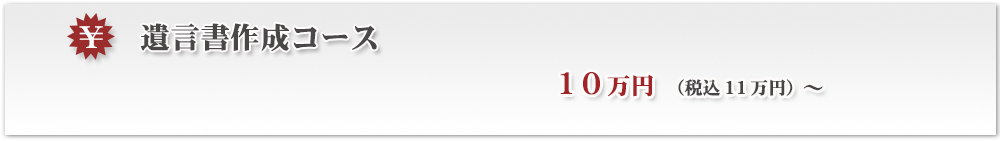 ¥

遺言書作成コース

１０万円 （税込 11 万円）～